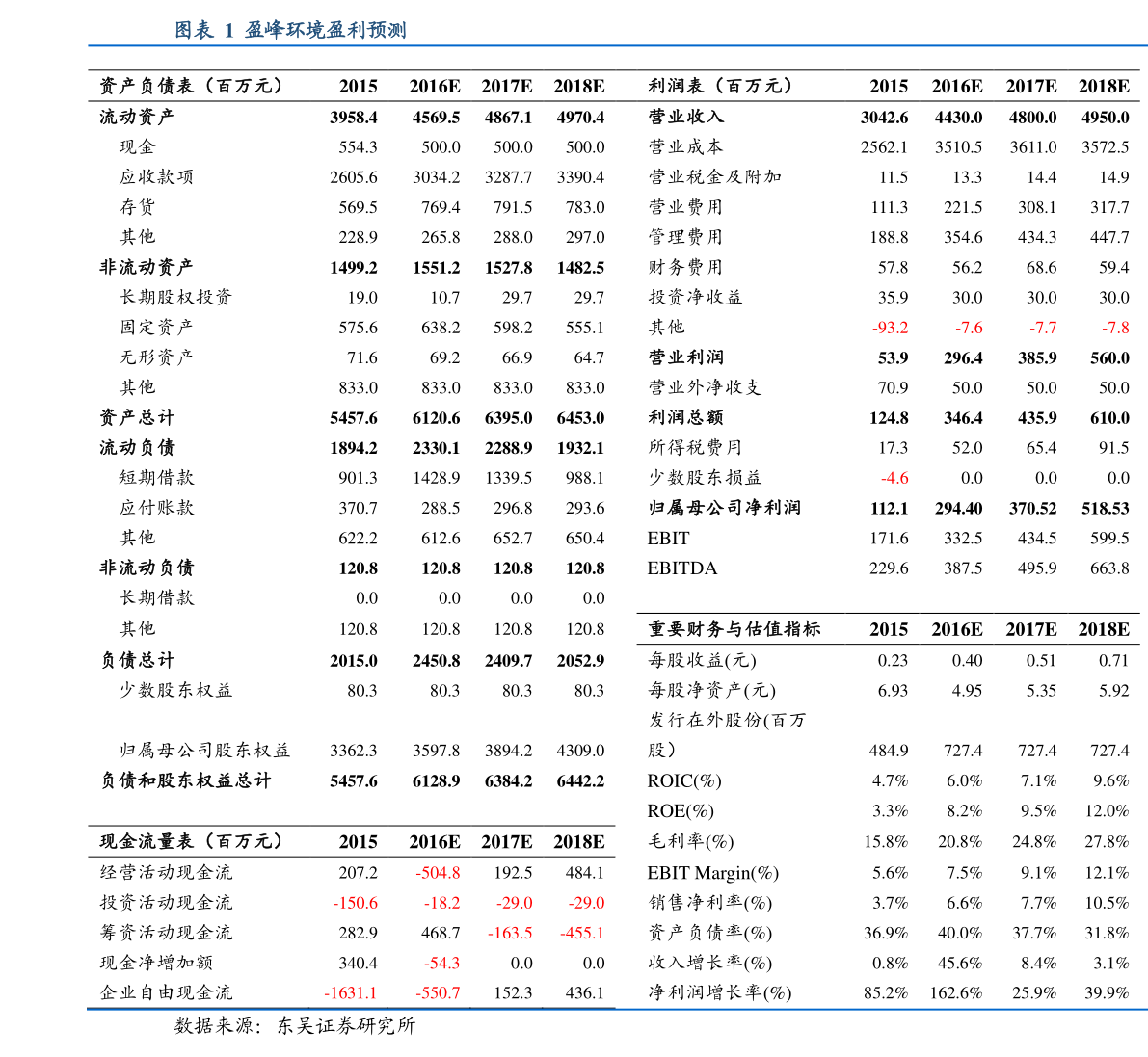 图表 1 盈峰环境盈利预测

| 资产负债表（百万元） | 2015 | 2016E | 2017E | 2018E |
|---|---|---|---|---|
| 流动资产 | 3958.4 | 4569.5 | 4867.1 | 4970.4 |
| 现金 | 554.3 | 500.0 | 500.0 | 500.0 |
| 应收款项 | 2605.6 | 3034.2 | 3287.7 | 3390.4 |
| 存货 | 569.5 | 769.4 | 791.5 | 783.0 |
| 其他 | 228.9 | 265.8 | 288.0 | 297.0 |
| 非流动资产 | 1499.2 | 1551.2 | 1527.8 | 1482.5 |
| 长期股权投资 | 19.0 | 10.7 | 29.7 | 29.7 |
| 固定资产 | 575.6 | 638.2 | 598.2 | 555.1 |
| 无形资产 | 71.6 | 69.2 | 66.9 | 64.7 |
| 其他 | 833.0 | 833.0 | 833.0 | 833.0 |
| 资产总计 | 5457.6 | 6120.6 | 6395.0 | 6453.0 |
| 流动负债 | 1894.2 | 2330.1 | 2288.9 | 1932.1 |
| 短期借款 | 901.3 | 1428.9 | 1339.5 | 988.1 |
| 应付账款 | 370.7 | 288.5 | 296.8 | 293.6 |
| 其他 | 622.2 | 612.6 | 652.7 | 650.4 |
| 非流动负债 | 120.8 | 120.8 | 120.8 | 120.8 |
| 长期借款 | 0.0 | 0.0 | 0.0 | 0.0 |
| 其他 | 120.8 | 120.8 | 120.8 | 120.8 |
| 负债总计 | 2015.0 | 2450.8 | 2409.7 | 2052.9 |
| 少数股东权益 | 80.3 | 80.3 | 80.3 | 80.3 |
| 归属母公司股东权益 | 3362.3 | 3597.8 | 3894.2 | 4309.0 |
| 负债和股东权益总计 | 5457.6 | 6128.9 | 6384.2 | 6442.2 |

| 现金流量表（百万元） | 2015 | 2016E | 2017E | 2018E |
|---|---|---|---|---|
| 经营活动现金流 | 207.2 | -504.8 | 192.5 | 484.1 |
| 投资活动现金流 | -150.6 | -18.2 | -29.0 | -29.0 |
| 筹资活动现金流 | 282.9 | 468.7 | -163.5 | -455.1 |
| 现金净增加额 | 340.4 | -54.3 | 0.0 | 0.0 |
| 企业自由现金流 | -1631.1 | -550.7 | 152.3 | 436.1 |

| 利润表（百万元） | 2015 | 2016E | 2017E | 2018E |
|---|---|---|---|---|
| 营业收入 | 3042.6 | 4430.0 | 4800.0 | 4950.0 |
| 营业成本 | 2562.1 | 3510.5 | 3611.0 | 3572.5 |
| 营业税金及附加 | 11.5 | 13.3 | 14.4 | 14.9 |
| 营业费用 | 111.3 | 221.5 | 308.1 | 317.7 |
| 管理费用 | 188.8 | 354.6 | 434.3 | 447.7 |
| 财务费用 | 57.8 | 56.2 | 68.6 | 59.4 |
| 投资净收益 | 35.9 | 30.0 | 30.0 | 30.0 |
| 其他 | -93.2 | -7.6 | -7.7 | -7.8 |
| 营业利润 | 53.9 | 296.4 | 385.9 | 560.0 |
| 营业外净收支 | 70.9 | 50.0 | 50.0 | 50.0 |
| 利润总额 | 124.8 | 346.4 | 435.9 | 610.0 |
| 所得税费用 | 17.3 | 52.0 | 65.4 | 91.5 |
| 少数股东损益 | -4.6 | 0.0 | 0.0 | 0.0 |
| 归属母公司净利润 | 112.1 | 294.40 | 370.52 | 518.53 |
| EBIT | 171.6 | 332.5 | 434.5 | 599.5 |
| EBITDA | 229.6 | 387.5 | 495.9 | 663.8 |

| 重要财务与估值指标 | 2015 | 2016E | 2017E | 2018E |
|---|---|---|---|---|
| 每股收益(元) | 0.23 | 0.40 | 0.51 | 0.71 |
| 每股净资产(元) | 6.93 | 4.95 | 5.35 | 5.92 |
| 发行在外股份(百万股） | 484.9 | 727.4 | 727.4 | 727.4 |
| ROIC(%) | 4.7% | 6.0% | 7.1% | 9.6% |
| ROE(%) | 3.3% | 8.2% | 9.5% | 12.0% |
| 毛利率(%) | 15.8% | 20.8% | 24.8% | 27.8% |
| EBIT Margin(%) | 5.6% | 7.5% | 9.1% | 12.1% |
| 销售净利率(%) | 3.7% | 6.6% | 7.7% | 10.5% |
| 资产负债率(%) | 36.9% | 40.0% | 37.7% | 31.8% |
| 收入增长率(%) | 0.8% | 45.6% | 8.4% | 3.1% |
| 净利润增长率(%) | 85.2% | 162.6% | 25.9% | 39.9% |

数据来源：东吴证券研究所